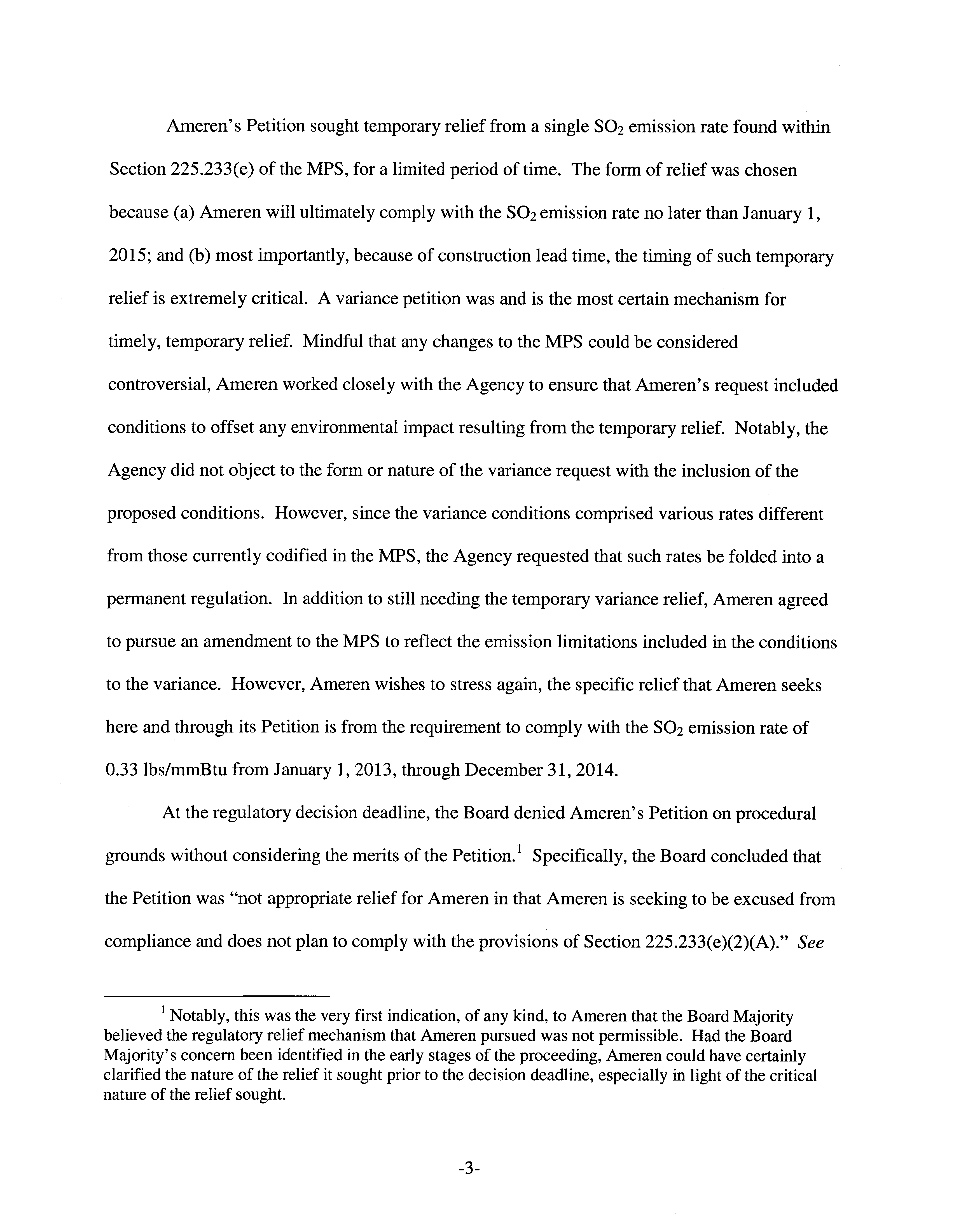 Ameren's Petition sought temporary relief from a single $SO_2$ emission rate found within Section 225.233(e) of the MPS, for a limited period of time. The form of relief was chosen because (a) Ameren will ultimately comply with the $SO_2$ emission rate no later than January 1, 2015; and (b) most importantly, because of construction lead time, the timing of such temporary relief is extremely critical. A variance petition was and is the most certain mechanism for timely, temporary relief. Mindful that any changes to the MPS could be considered controversial, Ameren worked closely with the Agency to ensure that Ameren's request included conditions to offset any environmental impact resulting from the temporary relief. Notably, the Agency did not object to the form or nature of the variance request with the inclusion of the proposed conditions. However, since the variance conditions comprised various rates different from those currently codified in the MPS, the Agency requested that such rates be folded into a permanent regulation. In addition to still needing the temporary variance relief, Ameren agreed to pursue an amendment to the MPS to reflect the emission limitations included in the conditions to the variance. However, Ameren wishes to stress again, the specific relief that Ameren seeks here and through its Petition is from the requirement to comply with the $SO_2$ emission rate of 0.33 lbs/mmBtu from January 1, 2013, through December 31, 2014.

At the regulatory decision deadline, the Board denied Ameren's Petition on procedural grounds without considering the merits of the Petition.$^1$ Specifically, the Board concluded that the Petition was "not appropriate relief for Ameren in that Ameren is seeking to be excused from compliance and does not plan to comply with the provisions of Section 225.233(e)(2)(A)." See

$^1$ Notably, this was the very first indication, of any kind, to Ameren that the Board Majority believed the regulatory relief mechanism that Ameren pursued was not permissible. Had the Board Majority's concern been identified in the early stages of the proceeding, Ameren could have certainly clarified the nature of the relief it sought prior to the decision deadline, especially in light of the critical nature of the relief sought.

-3-